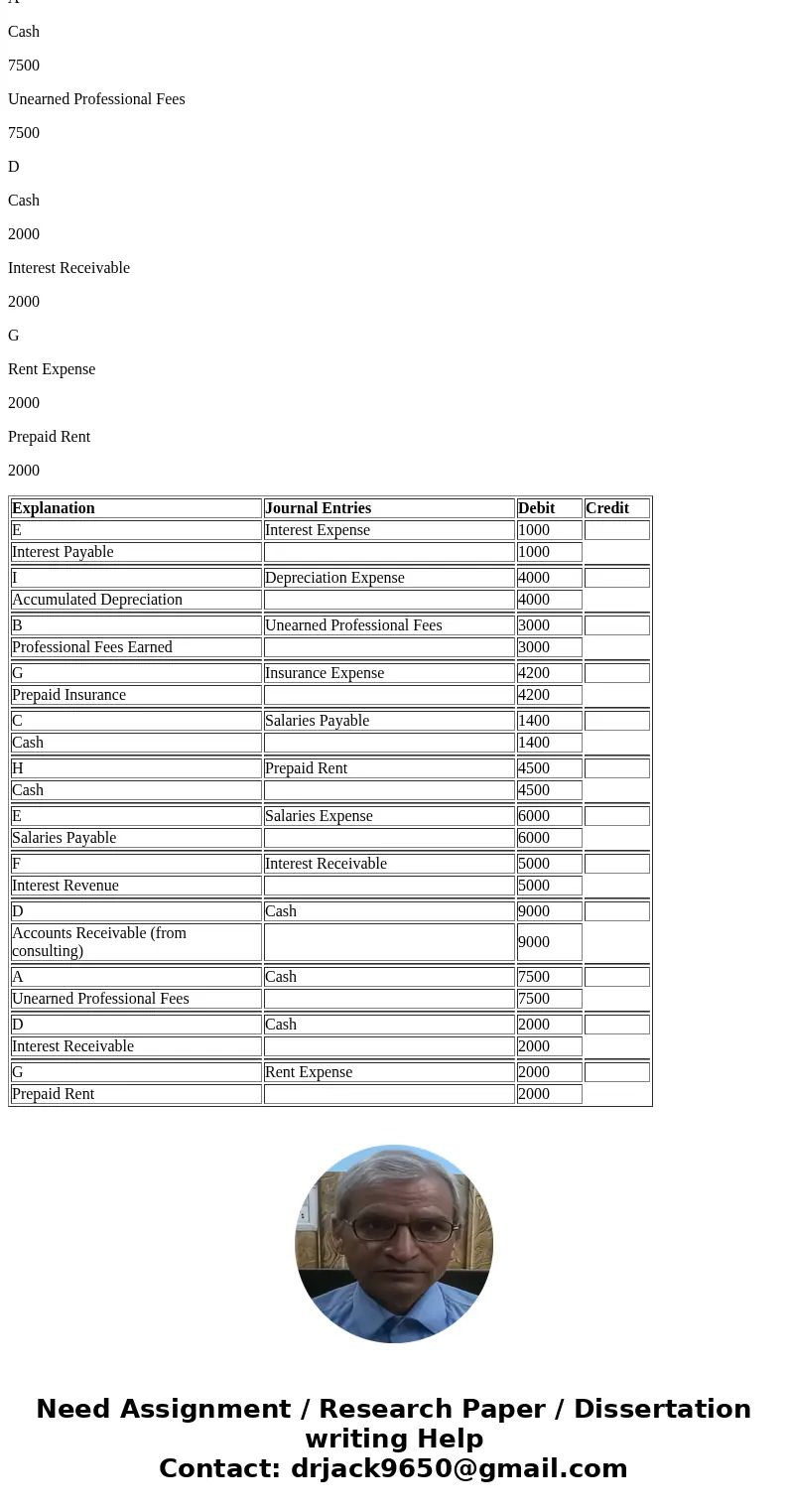 Cash

7500

Unearned Professional Fees

7500

D

Cash

2000

Interest Receivable

2000

G

Rent Expense

2000

Prepaid Rent

2000

| Explanation | Journal Entries | Debit | Credit |
|---|---|---|---|
| E | Interest Expense | 1000 | |
| Interest Payable | | 1000 | |
| I | Depreciation Expense | 4000 | |
| Accumulated Depreciation | | 4000 | |
| B | Unearned Professional Fees | 3000 | |
| Professional Fees Earned | | 3000 | |
| G | Insurance Expense | 4200 | |
| Prepaid Insurance | | 4200 | |
| C | Salaries Payable | 1400 | |
| Cash | | 1400 | |
| H | Prepaid Rent | 4500 | |
| Cash | | 4500 | |
| E | Salaries Expense | 6000 | |
| Salaries Payable | | 6000 | |
| F | Interest Receivable | 5000 | |
| Interest Revenue | | 5000 | |
| D | Cash | 9000 | |
| Accounts Receivable (from consulting) | | 9000 | |
| A | Cash | 7500 | |
| Unearned Professional Fees | | 7500 | |
| D | Cash | 2000 | |
| Interest Receivable | | 2000 | |
| G | Rent Expense | 2000 | |
| Prepaid Rent | | 2000 | |

Need Assignment / Research Paper / Dissertation writing Help
Contact: drjack9650@gmail.com